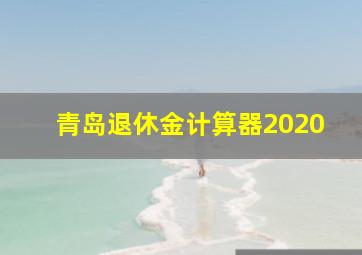 青岛退休金计算器2020